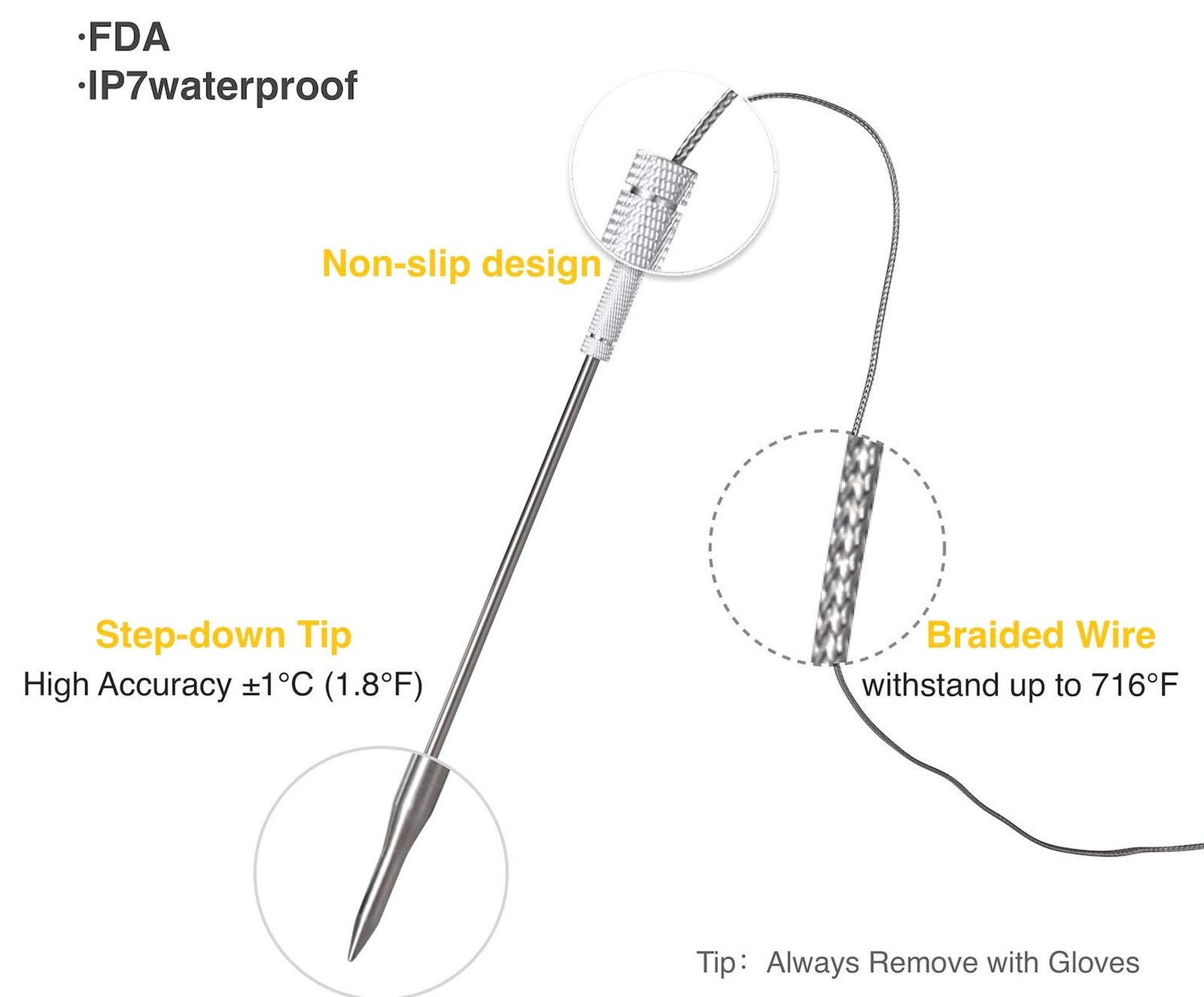 ·FDA
·IP7waterproof

Non-slip design

Step-down Tip
High Accuracy ±1°C (1.8°F)

Braided Wire
withstand up to 716°F

Tip: Always Remove with Gloves